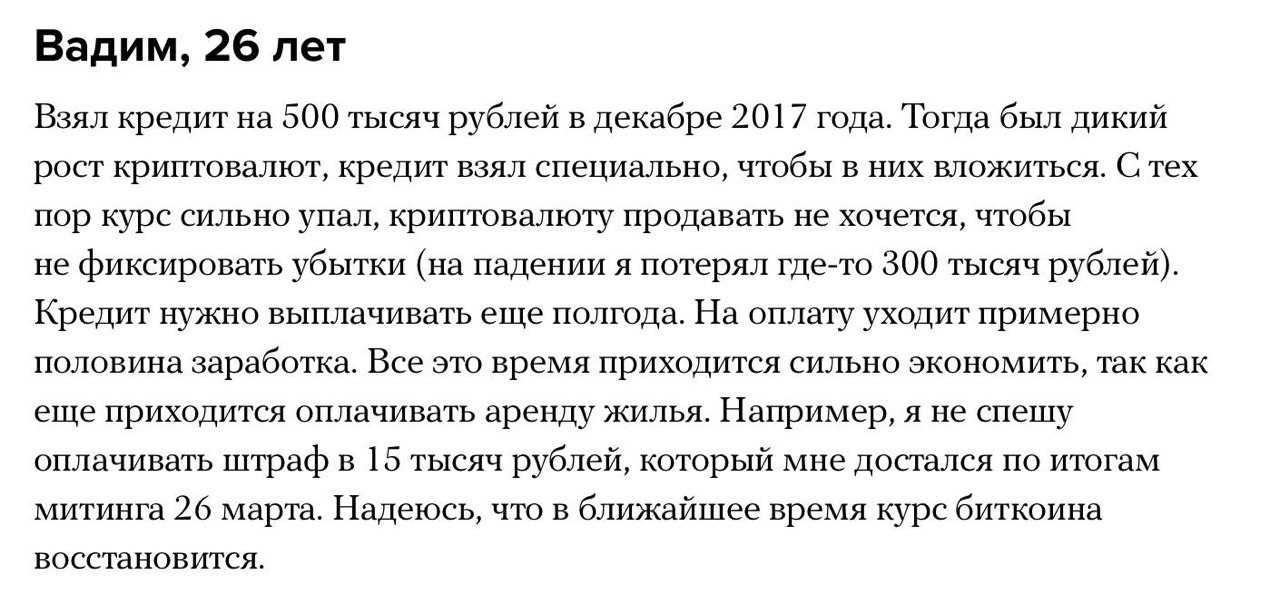 Вадим, 26 лет

Взял кредит на 500 тысяч рублей в декабре 2017 года. Тогда был дикий рост криптовалют, кредит взял специально, чтобы в них вложиться. С тех пор курс сильно упал, криптовалюту продавать не хочется, чтобы не фиксировать убытки (на падении я потерял где-то 300 тысяч рублей). Кредит нужно выплачивать еще полгода. На оплату уходит примерно половина заработка. Все это время приходится сильно экономить, так как еще приходится оплачивать аренду жилья. Например, я не спешу оплачивать штраф в 15 тысяч рублей, который мне достался по итогам митинга 26 марта. Надеюсь, что в ближайшее время курс биткоина восстановится.